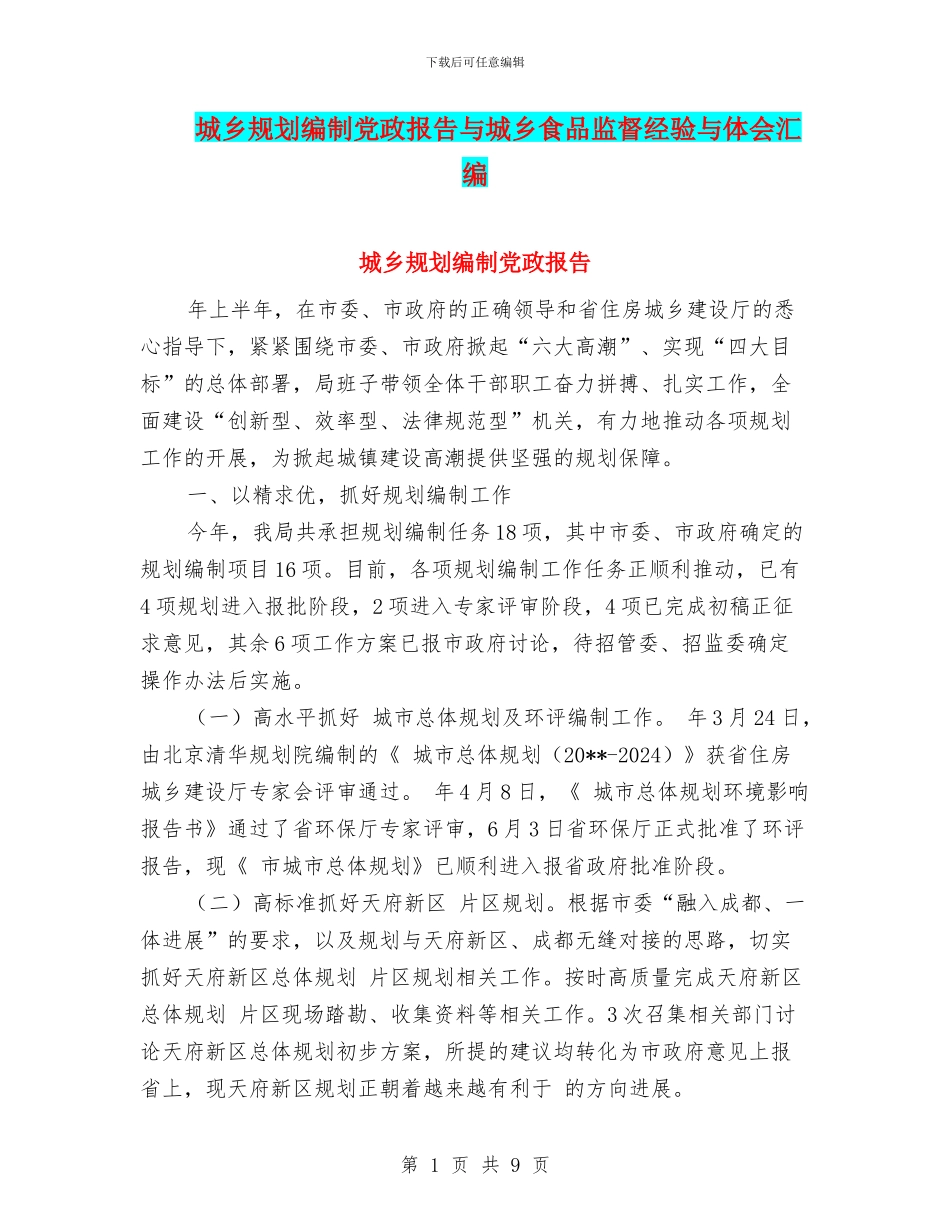 下载后可任意编辑

城乡规划编制党政报告与城乡食品监督经验与体会汇编

城乡规划编制党政报告

年上半年，在市委、市政府的正确领导和省住房城乡建设厅的悉心指导下，紧紧围绕市委、市政府掀起“六大高潮”、实现“四大目标”的总体部署，局班子带领全体干部职工奋力拼搏、扎实工作，全面建设“创新型、效率型、法律规范型”机关，有力地推动各项规划工作的开展，为掀起城镇建设高潮提供坚强的规划保障。

一、以精求优，抓好规划编制工作

今年，我局共承担规划编制任务18项，其中市委、市政府确定的规划编制项目16项。目前，各项规划编制工作任务正顺利推动，已有4项规划进入报批阶段，2项进入专家评审阶段，4项已完成初稿正征求意见，其余6项工作方案已报市政府讨论，待招管委、招监委确定操作办法后实施。

（一）高水平抓好 城市总体规划及环评编制工作。 年3月24日，由北京清华规划院编制的《 城市总体规划（20**-2024）》获省住房城乡建设厅专家会评审通过。 年4月8日，《 城市总体规划环境影响报告书》通过了省环保厅专家评审，6月3日省环保厅正式批准了环评报告，现《 市城市总体规划》已顺利进入报省政府批准阶段。

（二）高标准抓好天府新区 片区规划。根据市委“融入成都、一体进展”的要求，以及规划与天府新区、成都无缝对接的思路，切实抓好天府新区总体规划 片区规划相关工作。按时高质量完成天府新区总体规划 片区现场踏勘、收集资料等相关工作。3次召集相关部门讨论天府新区总体规划初步方案，所提的建议均转化为市政府意见上报省上，现天府新区规划正朝着越来越有利于 的方向进展。

第 1 页 共 9 页